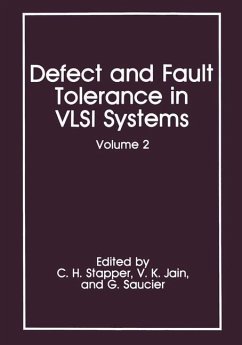 Defect and Fault Tolerance in VLSI Systems

Volume 2

Edited by
C. H. Stapper, V. K. Jain, and G. Saucier